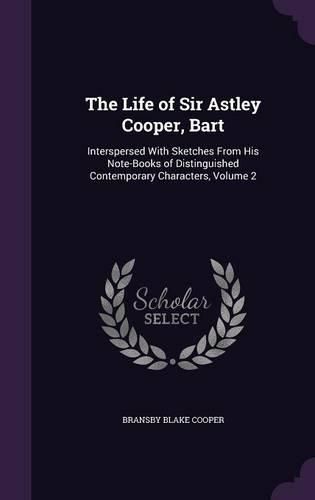 The Life of Sir Astley Cooper, Bart

Interspersed With Sketches From His Note-Books of Distinguished Contemporary Characters, Volume 2

Scholar SELECT

BRANSBY BLAKE COOPER